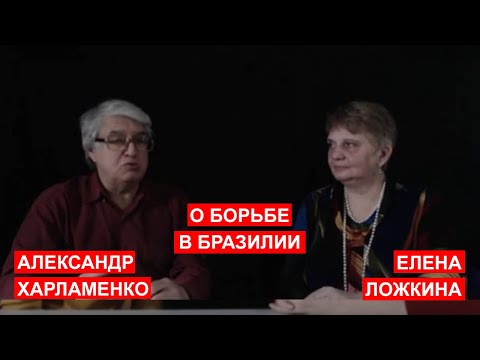 О БОРЬБЕ
В БРАЗИЛИИ

АЛЕКСАНДР
ХАРЛАМЕНКО

ЕЛЕНА
ЛОЖКИНА